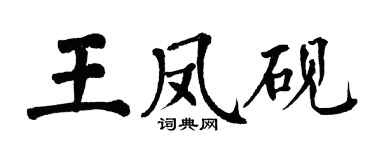 王凤砚
词典网